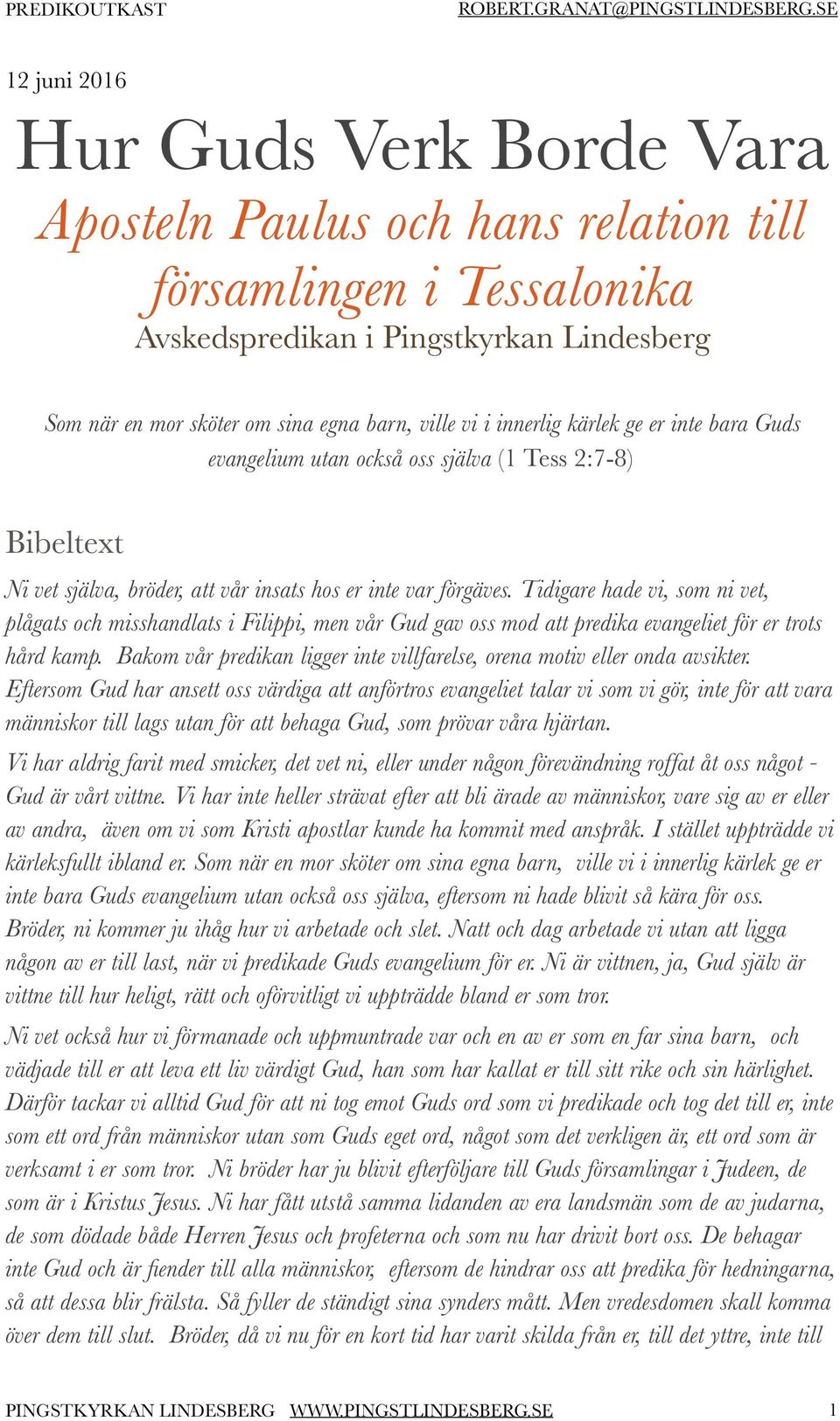 PREDIKOUTKAST ROBERT.GRANAT@PINGSTLINDESBERG.SE

12 juni 2016

Hur Guds Verk Borde Vara

Aposteln Paulus och hans relation till församlingen i Tessalonika

Avskedspredikan i Pingstkyrkan Lindesberg

Som när en mor sköter om sina egna barn, ville vi i innerlig kärlek ge er inte bara Guds evangelium utan också oss själva (1 Tess 2:7-8)

Bibeltext

Ni vet själva, bröder, att vår insats hos er inte var förgäves. Tidigare hade vi, som ni vet, plågats och misshandlats i Filippi, men vår Gud gav oss mod att predika evangeliet för er trots hård kamp. Bakom vår predikan ligger inte villfarelse, orena motiv eller onda avsikter. Eftersom Gud har ansett oss värdiga att anförtros evangeliet talar vi som vi gör, inte för att vara människor till lags utan för att behaga Gud, som prövar våra hjärtan.

Vi har aldrig farit med smicker, det vet ni, eller under någon förevändning roffat åt oss något - Gud är vårt vittne. Vi har inte heller strävat efter att bli ärade av människor, vare sig av er eller av andra, även om vi som Kristi apostlar kunde ha kommit med anspråk. I stället uppträdde vi kärleksfullt ibland er. Som när en mor sköter om sina egna barn, ville vi i innerlig kärlek ge er inte bara Guds evangelium utan också oss själva, eftersom ni hade blivit så kära för oss. Bröder, ni kommer ju ihåg hur vi arbetade och slet. Natt och dag arbetade vi utan att ligga någon av er till last, när vi predikade Guds evangelium för er. Ni är vittnen, ja, Gud själv är vittne till hur heligt, rätt och oförvitligt vi uppträdde bland er som tror.

Ni vet också hur vi förmanade och uppmuntrade var och en av er som en far sina barn, och vädjade till er att leva ett liv värdigt Gud, han som har kallat er till sitt rike och sin härlighet. Därför tackar vi alltid Gud för att ni tog emot Guds ord som vi predikade och tog det till er, inte som ett ord från människor utan som Guds eget ord, något som det verkligen är, ett ord som är verksamt i er som tror. Ni bröder har ju blivit efterföljare till Guds församlingar i Judeen, de som är i Kristus Jesus. Ni har fått utstå samma lidanden av era landsmän som de av judarna, de som dödade både Herren Jesus och profeterna och som nu har drivit bort oss. De behagar inte Gud och är fiender till alla människor, eftersom de hindrar oss att predika för hedningarna, så att dessa blir frälsta. Så fyller de ständigt sina synders mått. Men vredesdomen skall komma över dem till slut. Bröder, då vi nu för en kort tid har varit skilda från er, till det yttre, inte till

PINGSTKYRKAN LINDESBERG WWW.PINGSTLINDESBERG.SE 1